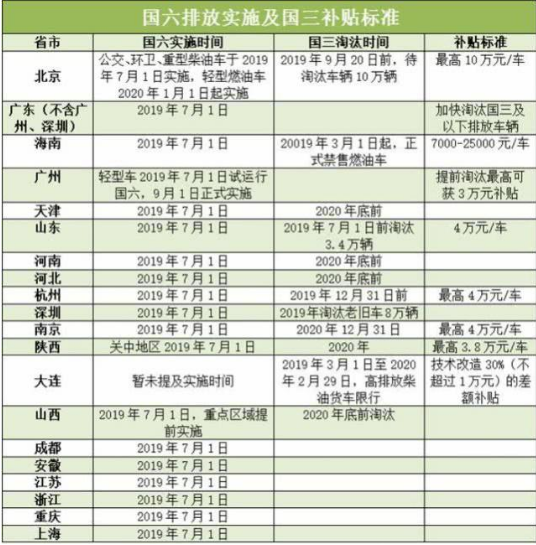 国六排放实施及国三补贴标准

| 省市 | 国六实施时间 | 国三淘汰时间 | 补贴标准 |
|---|---|---|---|
| 北京 | 公交、环卫、重型柴油车于 2019 年 7 月 1 日实施，轻型燃油车 2020 年 1 月 1 日起实施 | 2019 年 9 月 20 日前，待淘汰车辆 10 万辆 | 最高 10 万元/车 |
| 广东（不含广州、深圳） | 2019 年 7 月 1 日 | | 加快淘汰国三及以下排放车辆 |
| 海南 | 2019 年 7 月 1 日 | 20019 年 3 月 1 日起，正式禁售燃油车 | 7000-25000 元/车 |
| 广州 | 轻型车 2019 年 7 月 1 日试运行国六，9 月 1 日正式实施 | | 提前淘汰最高可获 3 万元补贴 |
| 天津 | 2019 年 7 月 1 日 | 2020 年底前 | |
| 山东 | 2019 年 7 月 1 日 | 2019 年 7 月 1 日前淘汰 3.4 万辆 | 4 万元/车 |
| 河南 | 2019 年 7 月 1 日 | 2020 年底前 | |
| 河北 | 2019 年 7 月 1 日 | 2020 年底前 | |
| 杭州 | 2019 年 7 月 1 日 | 2019 年 12 月 31 日前 | 最高 4 万元/车 |
| 深圳 | 2019 年 7 月 1 日 | 2019 年淘汰老旧车 8 万辆 | |
| 南京 | 2019 年 7 月 1 日 | 2020 年 12 月 31 日 | 最高 4 万元/车 |
| 陕西 | 关中地区 2019 年 7 月 1 日 | 2020 年 | 最高 3.8 万元/车 |
| 大连 | 暂未提及实施时间 | 2019 年 3 月 1 日至 2020 年 2 月 29 日，高排放柴油货车限行 | 技术改造 30%（不超过 1 万元）的差额补贴 |
| 山西 | 2019 年 7 月 1 日，重点区域提前实施 | 2020 年底前淘汰 | |
| 成都 | 2019 年 7 月 1 日 | | |
| 安徽 | 2019 年 7 月 1 日 | | |
| 江苏 | 2019 年 7 月 1 日 | | |
| 浙江 | 2019 年 7 月 1 日 | | |
| 重庆 | 2019 年 7 月 1 日 | | |
| 上海 | 2019 年 7 月 1 日 | | |